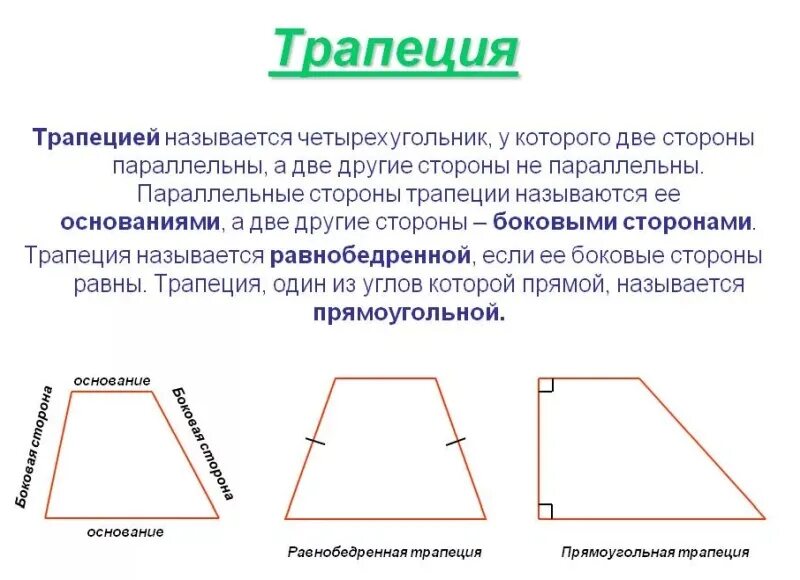 Трапеция

Трапецией называется четырехугольник, у которого две стороны параллельны, а две другие стороны не параллельны. Параллельные стороны трапеции называются ее основаниями, а две другие стороны – боковыми сторонами.

Трапеция называется равнобедренной, если ее боковые стороны равны. Трапеция, один из углов которой прямой, называется прямоугольной.

основание
Боковая сторона
Боковая сторона
основание

Равнобедренная трапеция

Прямоугольная трапеция